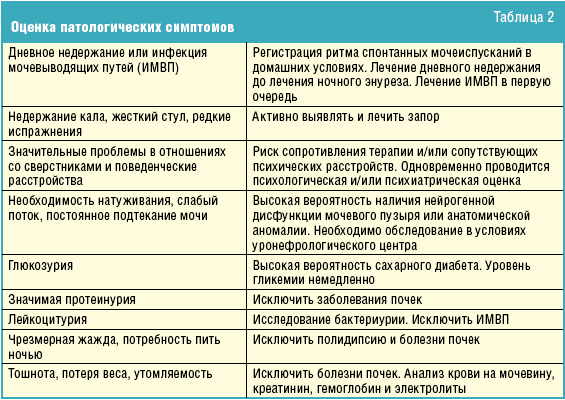 Таблица 2

Оценка патологических симптомов

| | |
|---|---|
| Дневное недержание или инфекция мочевыводящих путей (ИМВП) | Регистрация ритма спонтанных мочеиспусканий в домашних условиях. Лечение дневного недержания до лечения ночного энуреза. Лечение ИМВП в первую очередь |
| Недержание кала, жесткий стул, редкие испражнения | Активно выявлять и лечить запор |
| Значительные проблемы в отношениях со сверстниками и поведенческие расстройства | Риск сопротивления терапии и/или сопутствующих психических расстройств. Одновременно проводится психологическая и/или психиатрическая оценка |
| Необходимость натуживания, слабый поток, постоянное подтекание мочи | Высокая вероятность наличия нейрогенной дисфункции мочевого пузыря или анатомической аномалии. Необходимо обследование в условиях уронефрологического центра |
| Глюкозурия | Высокая вероятность сахарного диабета. Уровень гликемии немедленно |
| Значимая протеинурия | Исключить заболевания почек |
| Лейкоцитурия | Исследование бактериурии. Исключить ИМВП |
| Чрезмерная жажда, потребность пить ночью | Исключить полидипсию и болезни почек |
| Тошнота, потеря веса, утомляемость | Исключить болезни почек. Анализ крови на мочевину, креатинин, гемоглобин и электролиты |